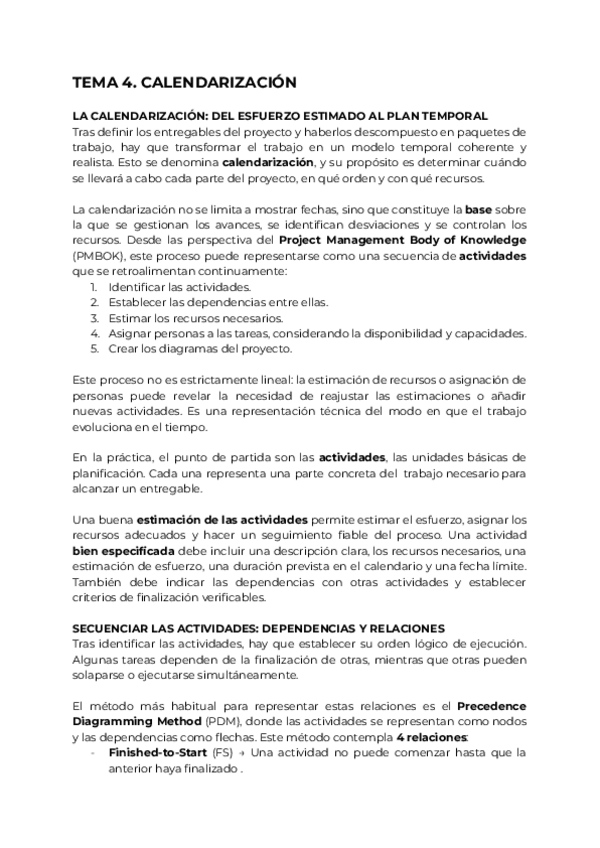 TEMA 4. CALENDARIZACIÓN

LA CALENDARIZACIÓN: DEL ESFUERZO ESTIMADO AL PLAN TEMPORAL
Tras definir los entregables del proyecto y haberlos descompuesto en paquetes de trabajo, hay que transformar el trabajo en un modelo temporal coherente y realista. Esto se denomina calendarización, y su propósito es determinar cuándo se llevará a cabo cada parte del proyecto, en qué orden y con qué recursos.

La calendarización no se limita a mostrar fechas, sino que constituye la base sobre la que se gestionan los avances, se identifican desviaciones y se controlan los recursos. Desde las perspectiva del Project Management Body of Knowledge (PMBOK), este proceso puede representarse como una secuencia de actividades que se retroalimentan continuamente:
1. Identificar las actividades.
2. Establecer las dependencias entre ellas.
3. Estimar los recursos necesarios.
4. Asignar personas a las tareas, considerando la disponibilidad y capacidades.
5. Crear los diagramas del proyecto.

Este proceso no es estrictamente lineal: la estimación de recursos o asignación de personas puede revelar la necesidad de reajustar las estimaciones o añadir nuevas actividades. Es una representación técnica del modo en que el trabajo evoluciona en el tiempo.

En la práctica, el punto de partida son las actividades, las unidades básicas de planificación. Cada una representa una parte concreta del trabajo necesario para alcanzar un entregable.

Una buena estimación de las actividades permite estimar el esfuerzo, asignar los recursos adecuados y hacer un seguimiento fiable del proceso. Una actividad bien especificada debe incluir una descripción clara, los recursos necesarios, una estimación de esfuerzo, una duración prevista en el calendario y una fecha límite. También debe indicar las dependencias con otras actividades y establecer criterios de finalización verificables.

SECUENCIAR LAS ACTIVIDADES: DEPENDENCIAS Y RELACIONES
Tras identificar las actividades, hay que establecer su orden lógico de ejecución. Algunas tareas dependen de la finalización de otras, mientras que otras pueden solaparse o ejecutarse simultáneamente.

El método más habitual para representar estas relaciones es el Precedence Diagramming Method (PDM), donde las actividades se representan como nodos y las dependencias como flechas. Este método contempla 4 relaciones:
- Finished-to-Start (FS) → Una actividad no puede comenzar hasta que la anterior haya finalizado .